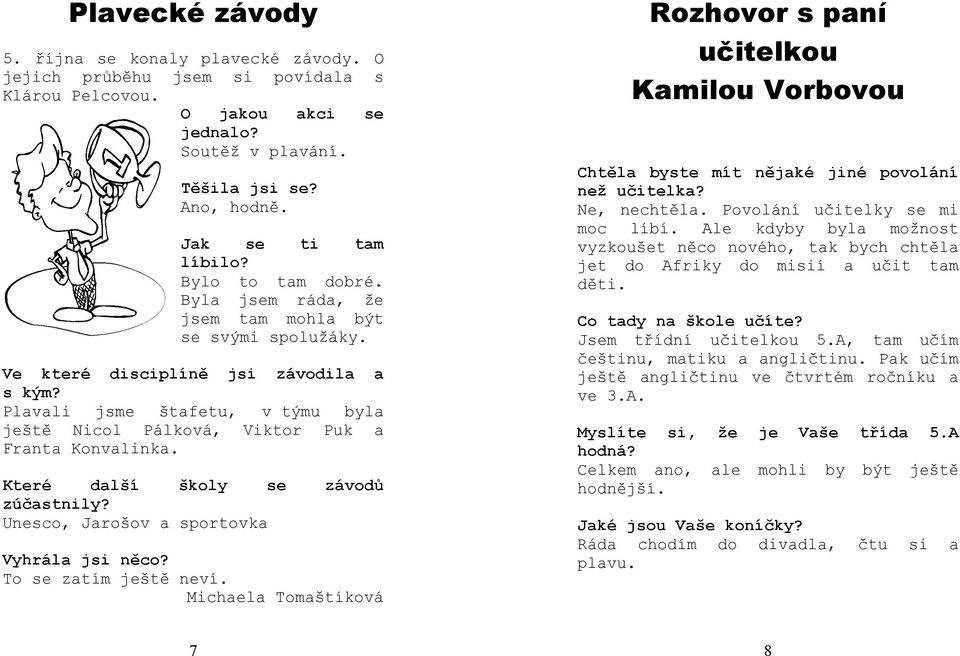 Plavecké závody

5. října se konaly plavecké závody. O jejich průběhu jsem si povídala s Klárou Pelcovou.

O jakou akci se jednalo?
Soutěž v plavání.

Těšila jsi se?
Ano, hodně.

Jak se ti tam líbilo?
Bylo to tam dobré. Byla jsem ráda, že jsem tam mohla být se svými spolužáky.

Ve které disciplíně jsi závodila a s kým?
Plavali jsme štafetu, v týmu byla ještě Nicol Pálková, Viktor Puk a Franta Konvalinka.

Které další školy se závodů zúčastnily?
Unesco, Jarošov a sportovka

Vyhrála jsi něco?
To se zatím ještě neví.
Michaela Tomaštíková

7

Rozhovor s paní učitelkou Kamilou Vorbovou

Chtěla byste mít nějaké jiné povolání než učitelka?
Ne, nechtěla. Povolání učitelky se mi moc líbí. Ale kdyby byla možnost vyzkoušet něco nového, tak bych chtěla jet do Afriky do misií a učit tam děti.

Co tady na škole učíte?
Jsem třídní učitelkou 5.A, tam učím češtinu, matiku a angličtinu. Pak učím ještě angličtinu ve čtvrtém ročníku a ve 3.A.

Myslíte si, že je Vaše třída 5.A hodná?
Celkem ano, ale mohli by být ještě hodnější.

Jaké jsou Vaše koníčky?
Ráda chodím do divadla, čtu si a plavu.

8